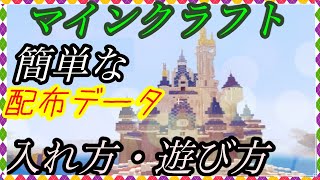 マインクラフト

簡単な

配布データ

入れ方・遊び方